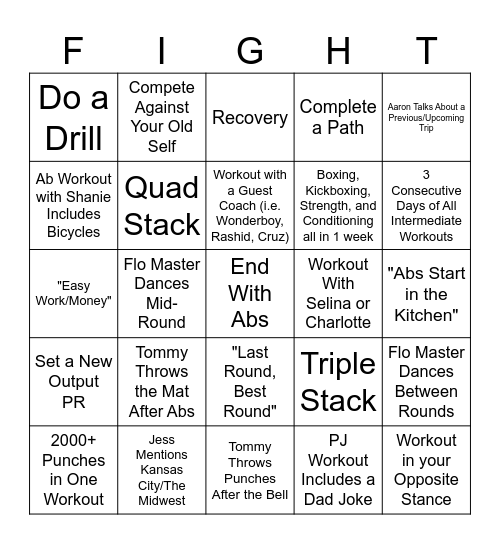 | F | I | G | H | T |
|---|---|---|---|---|
| Do a Drill | Compete Against Your Old Self | Recovery | Complete a Path | Aaron Talks About a Previous/Upcoming Trip |
| Ab Workout with Shanie Includes Bicycles | Quad Stack | Workout with a Guest Coach (i.e. Wonderboy, Rashid, Cruz) | Boxing, Kickboxing, Strength, and Conditioning all in 1 week | 3 Consecutive Days of All Intermediate Workouts |
| "Easy Work/Money" | Flo Master Dances Mid-Round | End With Abs | Workout With Selina or Charlotte | "Abs Start in the Kitchen" |
| Set a New Output PR | Tommy Throws the Mat After Abs | "Last Round, Best Round" | Triple Stack | Flo Master Dances Between Rounds |
| 2000+ Punches in One Workout | Jess Mentions Kansas City/The Midwest | Tommy Throws Punches After the Bell | PJ Workout Includes a Dad Joke | Workout in your Opposite Stance |